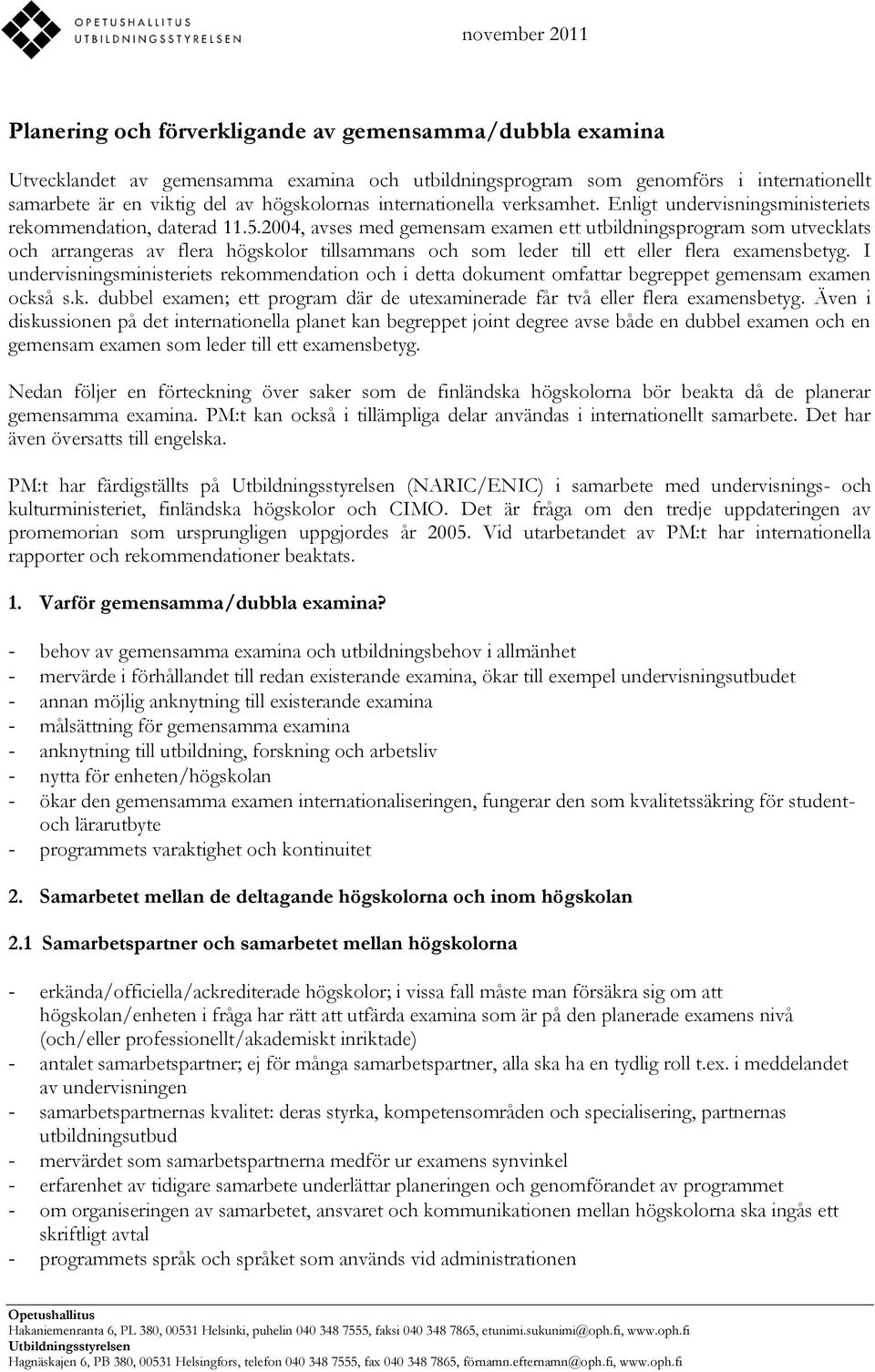 OPETUSHALLITUS
UTBILDNINGSSTYRELSEN

november 2011

Planering och förverkligande av gemensamma/dubbla examina

Utvecklandet av gemensamma examina och utbildningsprogram som genomförs i internationellt samarbete är en viktig del av högskolornas internationella verksamhet. Enligt undervisningsministeriets rekommendation, daterad 11.5.2004, avses med gemensam examen ett utbildningsprogram som utvecklats och arrangeras av flera högskolor tillsammans och som leder till ett eller flera examensbetyg. I undervisningsministeriets rekommendation och i detta dokument omfattar begreppet gemensam examen också s.k. dubbel examen; ett program där de utexaminerade får två eller flera examensbetyg. Även i diskussionen på det internationella planet kan begreppet joint degree avse både en dubbel examen och en gemensam examen som leder till ett examensbetyg.

Nedan följer en förteckning över saker som de finländska högskolorna bör beakta då de planerar gemensamma examina. PM:t kan också i tillämpliga delar användas i internationellt samarbete. Det har även översatts till engelska.

PM:t har färdigställts på Utbildningsstyrelsen (NARIC/ENIC) i samarbete med undervisnings- och kulturministeriet, finländska högskolor och CIMO. Det är fråga om den tredje uppdateringen av promemorian som ursprungligen uppgjordes år 2005. Vid utarbetandet av PM:t har internationella rapporter och rekommendationer beaktats.

1. Varför gemensamma/dubbla examina?

- behov av gemensamma examina och utbildningsbehov i allmänhet
- mervärde i förhållandet till redan existerande examina, ökar till exempel undervisningsutbudet
- annan möjlig anknytning till existerande examina
- målsättning för gemensamma examina
- anknytning till utbildning, forskning och arbetsliv
- nytta för enheten/högskolan
- ökar den gemensamma examen internationaliseringen, fungerar den som kvalitetssäkring för student- och lärarutbyte
- programmets varaktighet och kontinuitet

2. Samarbetet mellan de deltagande högskolorna och inom högskolan

2.1 Samarbetspartner och samarbetet mellan högskolorna

- erkända/officiella/ackrediterade högskolor; i vissa fall måste man försäkra sig om att högskolan/enheten i fråga har rätt att utfärda examina som är på den planerade examens nivå (och/eller professionellt/akademiskt inriktade)
- antalet samarbetspartner; ej för många samarbetspartner, alla ska ha en tydlig roll t.ex. i meddelandet av undervisningen
- samarbetspartnernas kvalitet: deras styrka, kompetensområden och specialisering, partnernas utbildningsutbud
- mervärdet som samarbetspartnerna medför ur examens synvinkel
- erfarenhet av tidigare samarbete underlättar planeringen och genomförandet av programmet
- om organiseringen av samarbetet, ansvaret och kommunikationen mellan högskolorna ska ingås ett skriftligt avtal
- programmets språk och språket som används vid administrationen

Opetushallitus
Hakaniemenranta 6, PL 380, 00531 Helsinki, puhelin 040 348 7555, faksi 040 348 7865, etunimi.sukunimi@oph.fi, www.oph.fi
Utbildningsstyrelsen
Hagnäskajen 6, PB 380, 00531 Helsingfors, telefon 040 348 7555, fax 040 348 7865, förnamn.efternamn@oph.fi, www.oph.fi